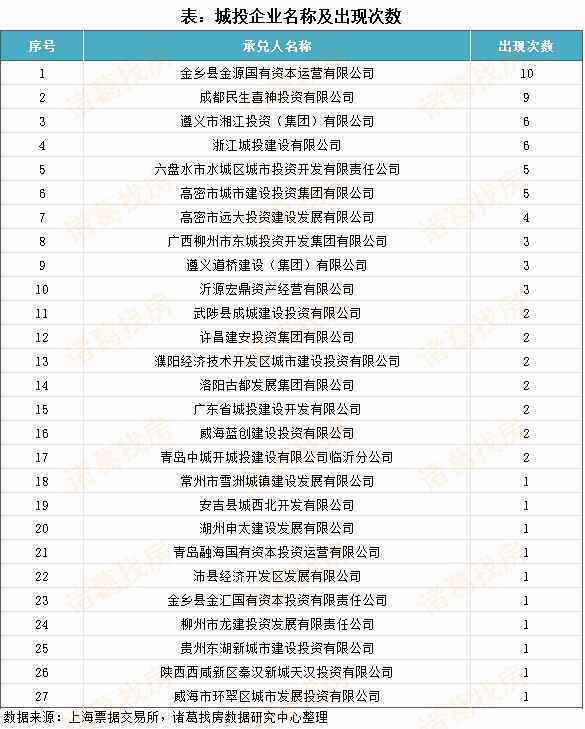 表：城投企业名称及出现次数

| 序号 | 承兑人名称 | 出现次数 |
|---|---|---|
| 1 | 金乡县金源国有资本运营有限公司 | 10 |
| 2 | 成都民生喜神投资有限公司 | 9 |
| 3 | 遵义市湘江投资（集团）有限公司 | 6 |
| 4 | 浙江城投建设有限公司 | 6 |
| 5 | 六盘水市水城区城市投资开发有限责任公司 | 5 |
| 6 | 高密市城市建设投资集团有限公司 | 5 |
| 7 | 高密市远大投资建设发展有限公司 | 4 |
| 8 | 广西柳州市东城投资开发集团有限公司 | 3 |
| 9 | 遵义道桥建设（集团）有限公司 | 3 |
| 10 | 沂源宏鼎资产经营有限公司 | 3 |
| 11 | 武陟县成城建设投资有限公司 | 2 |
| 12 | 许昌建安投资集团有限公司 | 2 |
| 13 | 濮阳经济技术开发区城市建设投资有限公司 | 2 |
| 14 | 洛阳古都发展集团有限公司 | 2 |
| 15 | 广东省城投建设开发有限公司 | 2 |
| 16 | 威海蓝创建设投资有限公司 | 2 |
| 17 | 青岛中城开城投建设有限公司临沂分公司 | 2 |
| 18 | 常州市雪洲城镇建设发展有限公司 | 1 |
| 19 | 安吉县城西北开发有限公司 | 1 |
| 20 | 湖州申太建设发展有限公司 | 1 |
| 21 | 青岛融海国有资本投资运营有限公司 | 1 |
| 22 | 沛县经济开发区发展有限公司 | 1 |
| 23 | 金乡县金汇国有资本投资有限责任公司 | 1 |
| 24 | 柳州市龙建投资发展有限责任公司 | 1 |
| 25 | 贵州东湖新城市建设投资有限公司 | 1 |
| 26 | 陕西西咸新区秦汉新城天汉投资有限公司 | 1 |
| 27 | 威海市环翠区城市发展投资有限公司 | 1 |

数据来源：上海票据交易所，诸葛找房数据研究中心整理

诸葛找房